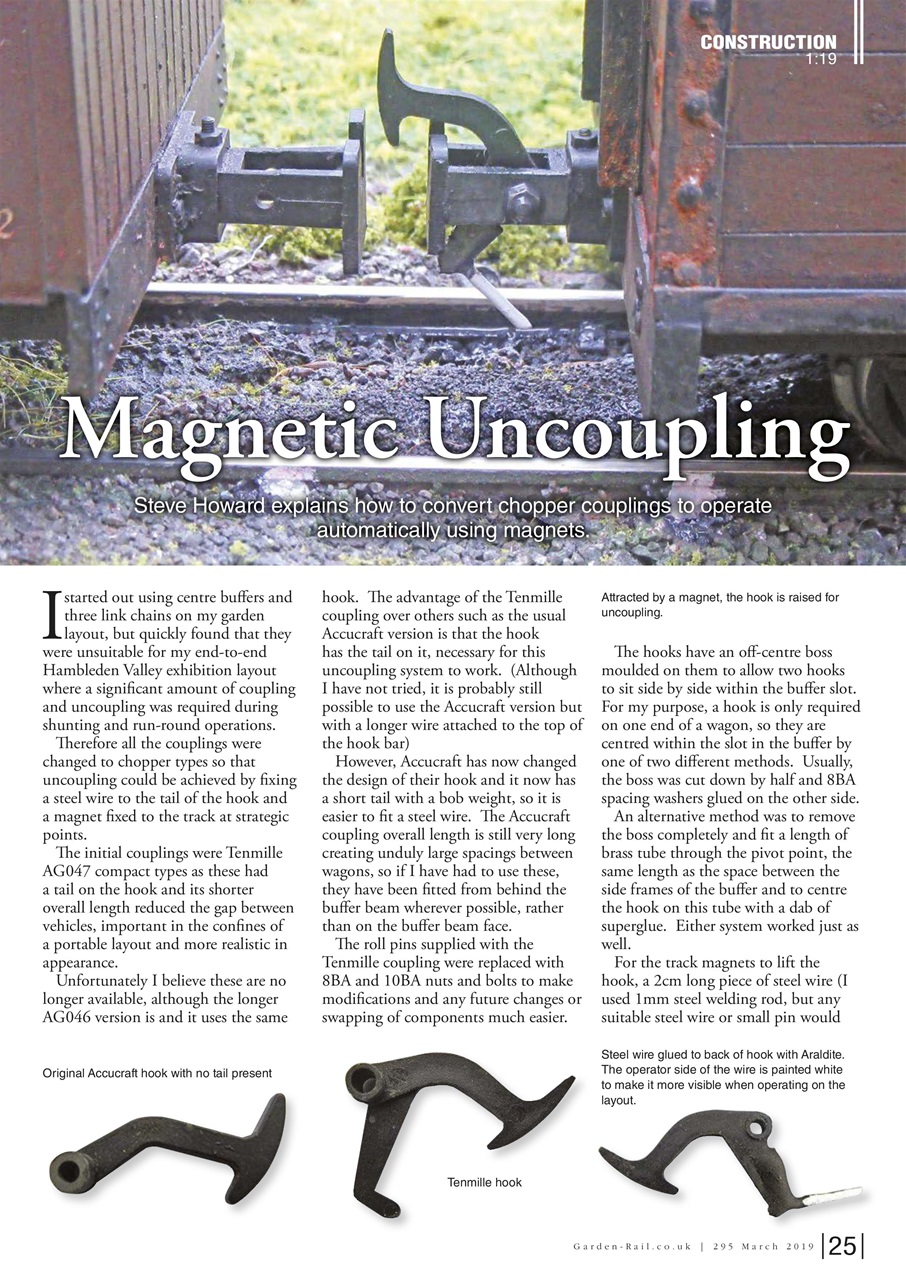 CONSTRUCTION
1:19

Magnetic Uncoupling

Steve Howard explains how to convert chopper couplings to operate automatically using magnets.

I started out using centre buffers and three link chains on my garden layout, but quickly found that they were unsuitable for my end-to-end Hambleden Valley exhibition layout where a significant amount of coupling and uncoupling was required during shunting and run-round operations.

Therefore all the couplings were changed to chopper types so that uncoupling could be achieved by fixing a steel wire to the tail of the hook and a magnet fixed to the track at strategic points.

The initial couplings were Tenmille AG047 compact types as these had a tail on the hook and its shorter overall length reduced the gap between vehicles, important in the confines of a portable layout and more realistic in appearance.

Unfortunately I believe these are no longer available, although the longer AG046 version is and it uses the same hook. The advantage of the Tenmille coupling over others such as the usual Accucraft version is that the hook has the tail on it, necessary for this uncoupling system to work. (Although I have not tried, it is probably still possible to use the Accucraft version but with a longer wire attached to the top of the hook bar)

However, Accucraft has now changed the design of their hook and it now has a short tail with a bob weight, so it is easier to fit a steel wire. The Accucraft coupling overall length is still very long creating unduly large spacings between wagons, so if I have had to use these, they have been fitted from behind the buffer beam wherever possible, rather than on the buffer beam face.

The roll pins supplied with the Tenmille coupling were replaced with 8BA and 10BA nuts and bolts to make modifications and any future changes or swapping of components much easier.

Attracted by a magnet, the hook is raised for uncoupling.

The hooks have an off-centre boss moulded on them to allow two hooks to sit side by side within the buffer slot. For my purpose, a hook is only required on one end of a wagon, so they are centred within the slot in the buffer by one of two different methods. Usually, the boss was cut down by half and 8BA spacing washers glued on the other side.

An alternative method was to remove the boss completely and fit a length of brass tube through the pivot point, the same length as the space between the side frames of the buffer and to centre the hook on this tube with a dab of superglue. Either system worked just as well.

For the track magnets to lift the hook, a 2cm long piece of steel wire (I used 1mm steel welding rod, but any suitable steel wire or small pin would

Original Accucraft hook with no tail present

Tenmille hook

Steel wire glued to back of hook with Araldite. The operator side of the wire is painted white to make it more visible when operating on the layout.

Garden-Rail.co.uk | 295 March 2019 | 25